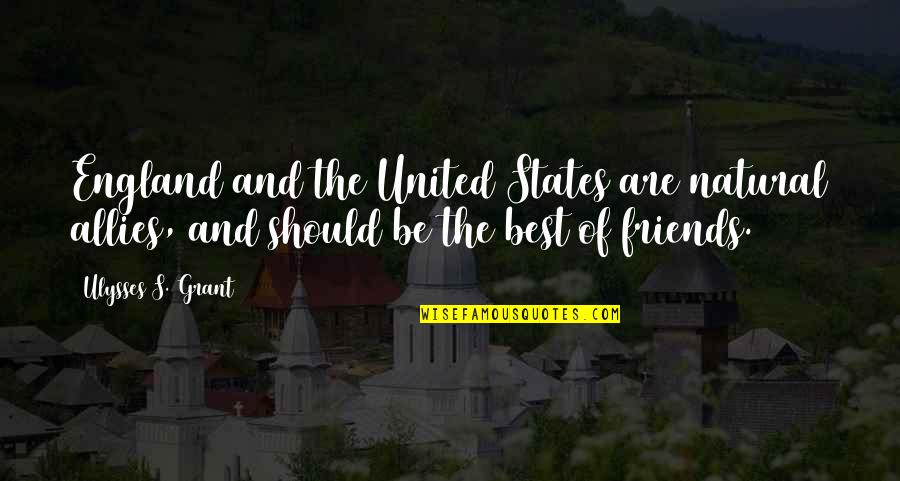 England and the United States are natural allies, and should be the best of friends.

Ulysses S. Grant

WISEFAMOUSQUOTES.COM